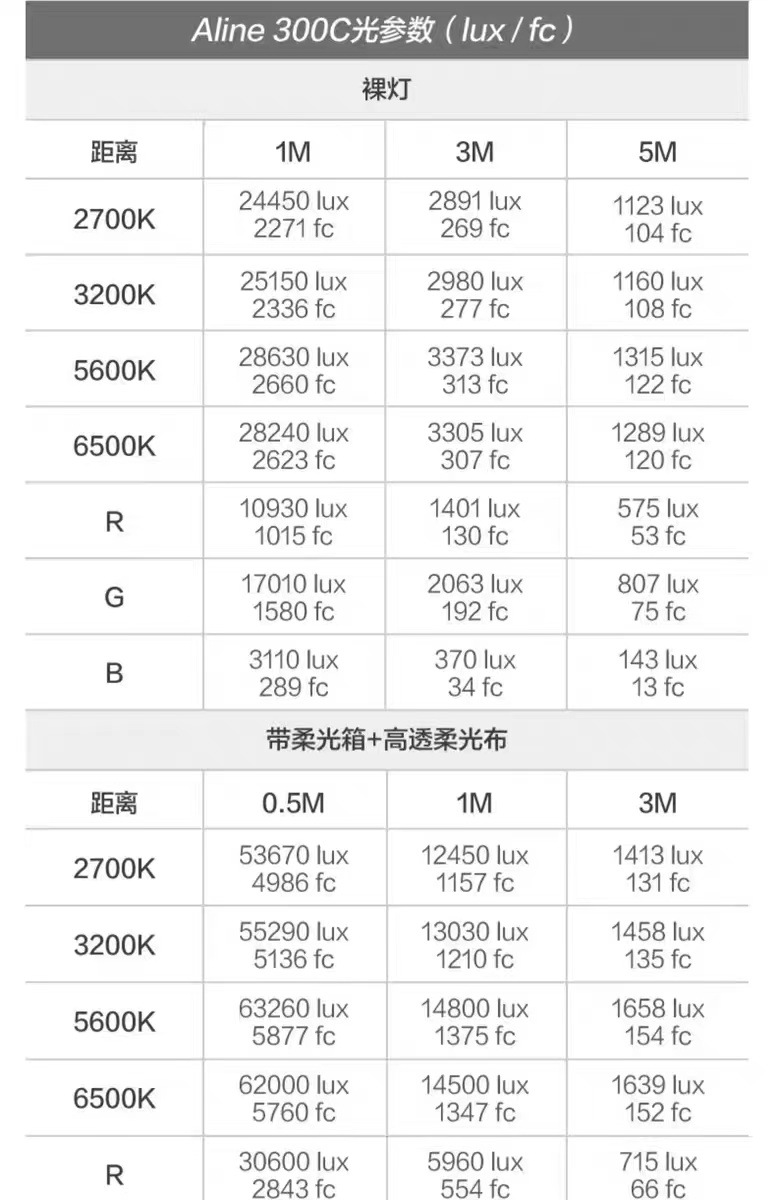 Aline 300C光参数（lux / fc）

裸灯

| 距离 | 1M | 3M | 5M |
|---|---|---|---|
| 2700K | 24450 lux 2271 fc | 2891 lux 269 fc | 1123 lux 104 fc |
| 3200K | 25150 lux 2336 fc | 2980 lux 277 fc | 1160 lux 108 fc |
| 5600K | 28630 lux 2660 fc | 3373 lux 313 fc | 1315 lux 122 fc |
| 6500K | 28240 lux 2623 fc | 3305 lux 307 fc | 1289 lux 120 fc |
| R | 10930 lux 1015 fc | 1401 lux 130 fc | 575 lux 53 fc |
| G | 17010 lux 1580 fc | 2063 lux 192 fc | 807 lux 75 fc |
| B | 3110 lux 289 fc | 370 lux 34 fc | 143 lux 13 fc |

带柔光箱+高透柔光布

| 距离 | 0.5M | 1M | 3M |
|---|---|---|---|
| 2700K | 53670 lux 4986 fc | 12450 lux 1157 fc | 1413 lux 131 fc |
| 3200K | 55290 lux 5136 fc | 13030 lux 1210 fc | 1458 lux 135 fc |
| 5600K | 63260 lux 5877 fc | 14800 lux 1375 fc | 1658 lux 154 fc |
| 6500K | 62000 lux 5760 fc | 14500 lux 1347 fc | 1639 lux 152 fc |
| R | 30600 lux 2843 fc | 5960 lux 554 fc | 715 lux 66 fc |